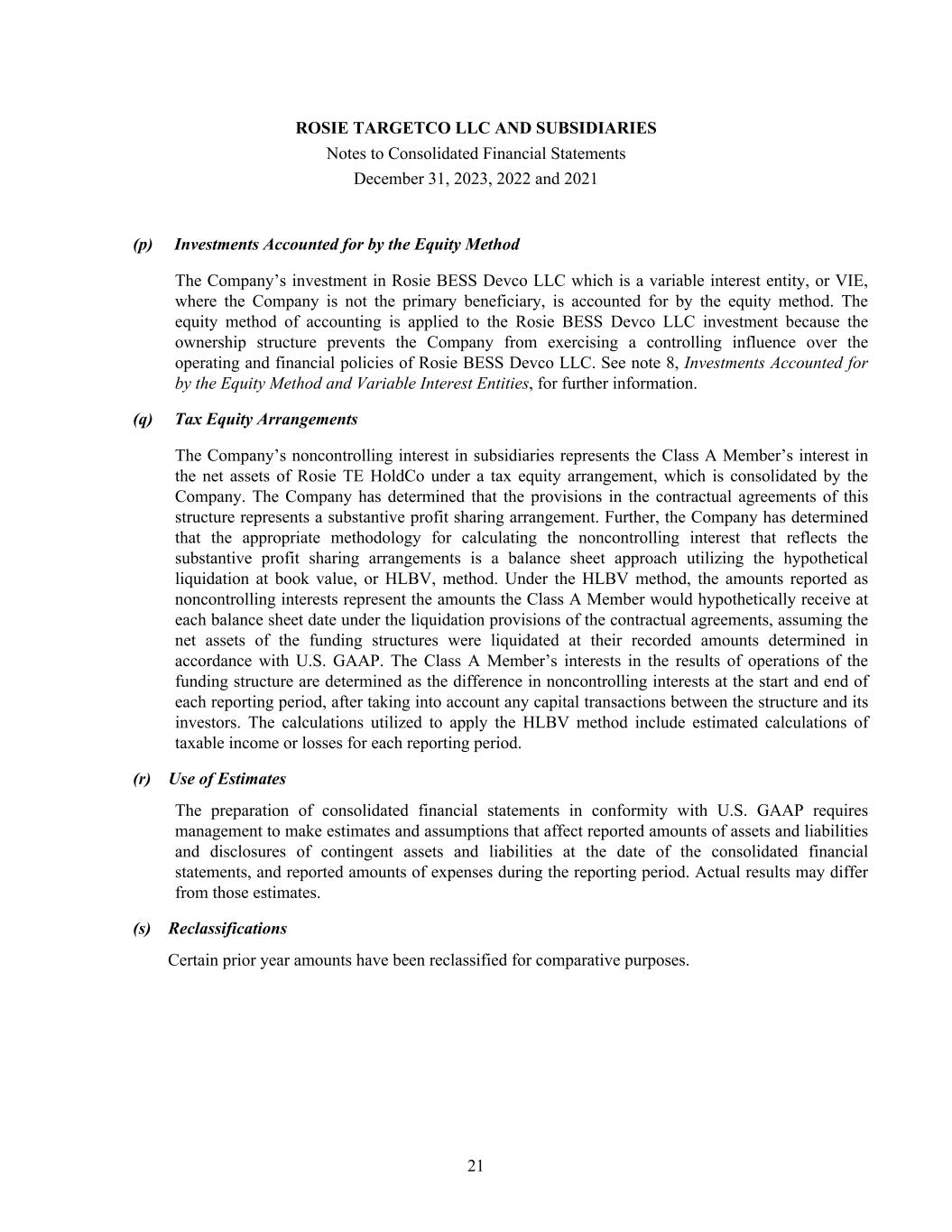 ROSIE TARGETCO LLC AND SUBSIDIARIES
Notes to Consolidated Financial Statements
December 31, 2023, 2022 and 2021

(p) Investments Accounted for by the Equity Method

The Company’s investment in Rosie BESS Devco LLC which is a variable interest entity, or VIE, where the Company is not the primary beneficiary, is accounted for by the equity method. The equity method of accounting is applied to the Rosie BESS Devco LLC investment because the ownership structure prevents the Company from exercising a controlling influence over the operating and financial policies of Rosie BESS Devco LLC. See note 8, Investments Accounted for by the Equity Method and Variable Interest Entities, for further information.

(q) Tax Equity Arrangements

The Company’s noncontrolling interest in subsidiaries represents the Class A Member’s interest in the net assets of Rosie TE HoldCo under a tax equity arrangement, which is consolidated by the Company. The Company has determined that the provisions in the contractual agreements of this structure represents a substantive profit sharing arrangement. Further, the Company has determined that the appropriate methodology for calculating the noncontrolling interest that reflects the substantive profit sharing arrangements is a balance sheet approach utilizing the hypothetical liquidation at book value, or HLBV, method. Under the HLBV method, the amounts reported as noncontrolling interests represent the amounts the Class A Member would hypothetically receive at each balance sheet date under the liquidation provisions of the contractual agreements, assuming the net assets of the funding structures were liquidated at their recorded amounts determined in accordance with U.S. GAAP. The Class A Member’s interests in the results of operations of the funding structure are determined as the difference in noncontrolling interests at the start and end of each reporting period, after taking into account any capital transactions between the structure and its investors. The calculations utilized to apply the HLBV method include estimated calculations of taxable income or losses for each reporting period.

(r) Use of Estimates

The preparation of consolidated financial statements in conformity with U.S. GAAP requires management to make estimates and assumptions that affect reported amounts of assets and liabilities and disclosures of contingent assets and liabilities at the date of the consolidated financial statements, and reported amounts of expenses during the reporting period. Actual results may differ from those estimates.

(s) Reclassifications

Certain prior year amounts have been reclassified for comparative purposes.

21